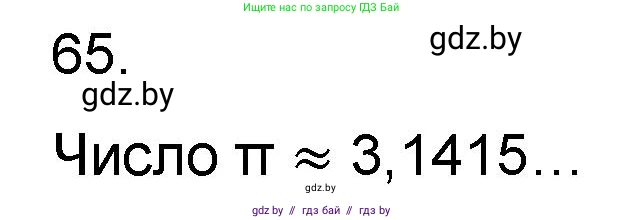 Ищите нас по запросу ГДЗ Бай

65.

gdz.by

gdz.by

Число $\pi \approx 3,1415\ldots$

gdz.by

gdz by // гдз бай // гдз by